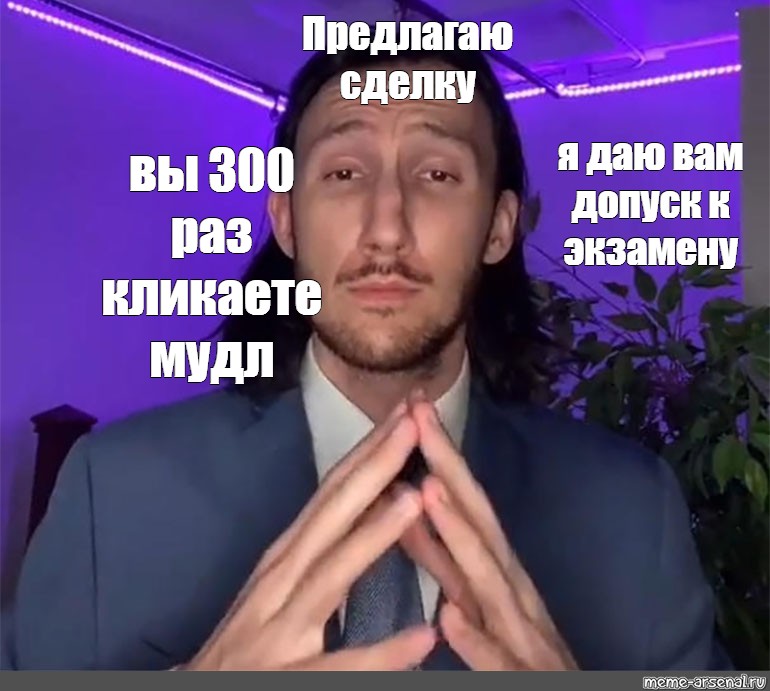 Предлагаю сделку

вы 300 раз кликаете мудл

я даю вам допуск к экзамену

meme-arsenal.ru